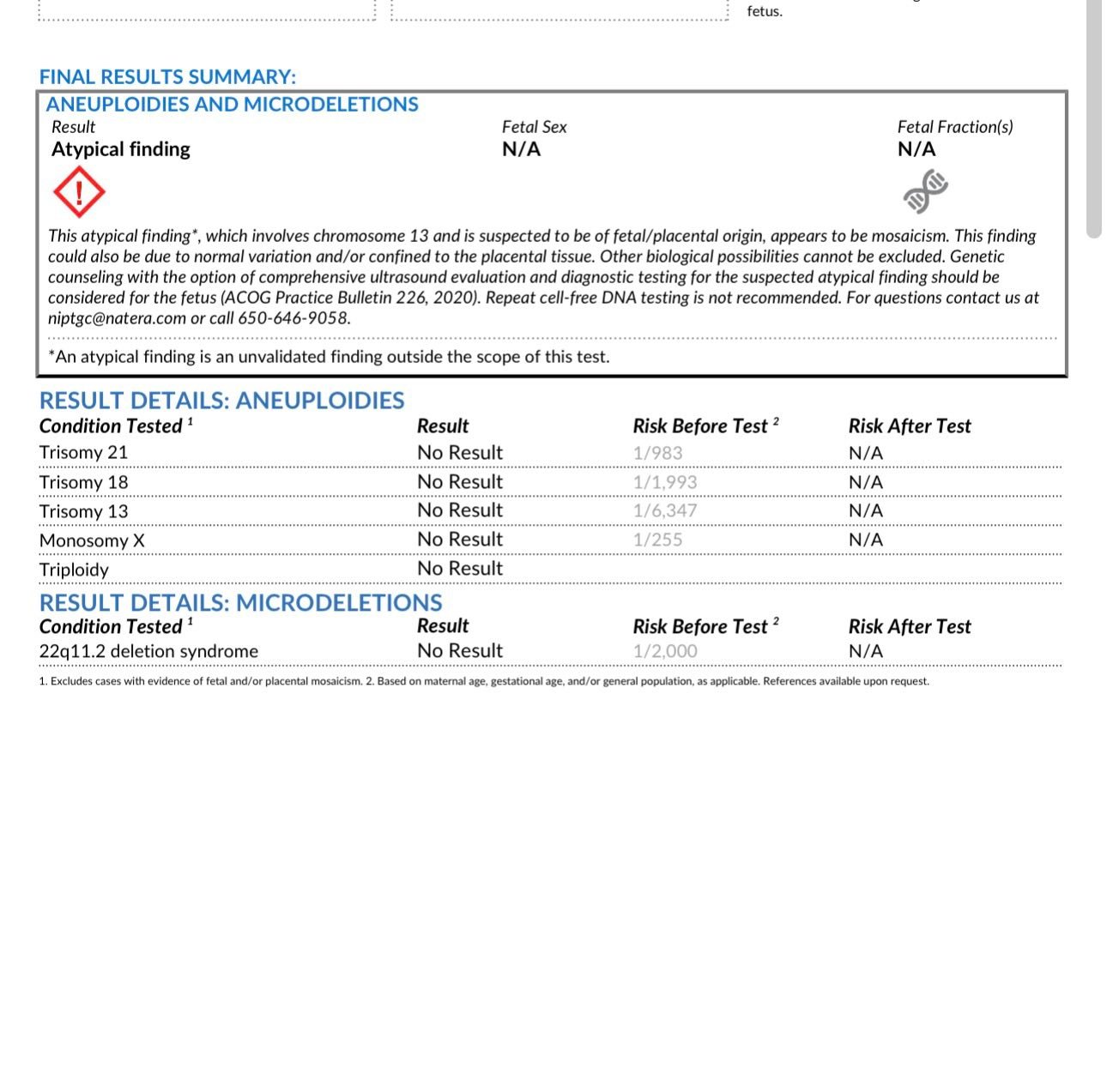 fetus.

FINAL RESULTS SUMMARY:

ANEUPLOIDIES AND MICRODELETIONS

| Result | Fetal Sex | Fetal Fraction(s) |
|---|---|---|
| Atypical finding | N/A | N/A |

This atypical finding*, which involves chromosome 13 and is suspected to be of fetal/placental origin, appears to be mosaicism. This finding could also be due to normal variation and/or confined to the placental tissue. Other biological possibilities cannot be excluded. Genetic counseling with the option of comprehensive ultrasound evaluation and diagnostic testing for the suspected atypical finding should be considered for the fetus (ACOG Practice Bulletin 226, 2020). Repeat cell-free DNA testing is not recommended. For questions contact us at niptgc@natera.com or call 650-646-9058.

*An atypical finding is an unvalidated finding outside the scope of this test.

RESULT DETAILS: ANEUPLOIDIES

| Condition Tested $^1$ | Result | Risk Before Test $^2$ | Risk After Test |
|---|---|---|---|
| Trisomy 21 | No Result | 1/983 | N/A |
| Trisomy 18 | No Result | 1/1,993 | N/A |
| Trisomy 13 | No Result | 1/6,347 | N/A |
| Monosomy X | No Result | 1/255 | N/A |
| Triploidy | No Result | | |

RESULT DETAILS: MICRODELETIONS

| Condition Tested $^1$ | Result | Risk Before Test $^2$ | Risk After Test |
|---|---|---|---|
| 22q11.2 deletion syndrome | No Result | 1/2,000 | N/A |

1. Excludes cases with evidence of fetal and/or placental mosaicism. 2. Based on maternal age, gestational age, and/or general population, as applicable. References available upon request.